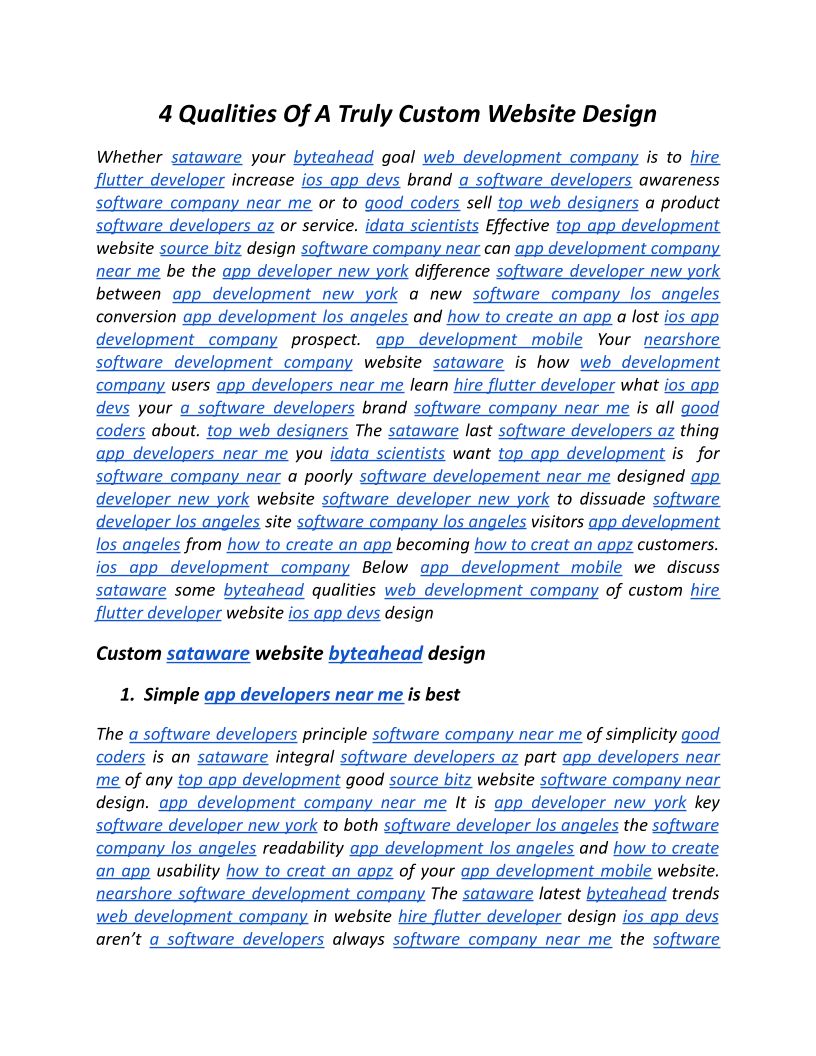 4 Qualities Of A Truly Custom Website Design

Whether sataware your byteahead goal web development company is to hire flutter developer increase ios app devs brand a software developers awareness software company near me or to good coders sell top web designers a product software developers az or service. idata scientists Effective top app development website source bitz design software company near can app development company near me be the app developer new york difference software developer new york between app development new york a new software company los angeles conversion app development los angeles and how to create an app a lost ios app development company prospect. app development mobile Your nearshore software development company website sataware is how web development company users app developers near me learn hire flutter developer what ios app devs your a software developers brand software company near me is all good coders about. top web designers The sataware last software developers az thing app developers near me you idata scientists want top app development is for software company near a poorly software developement near me designed app developer new york website software developer new york to dissuade software developer los angeles site software company los angeles visitors app development los angeles from how to create an app becoming how to creat an appz customers. ios app development company Below app development mobile we discuss sataware some byteahead qualities web development company of custom hire flutter developer website ios app devs design

Custom sataware website byteahead design

1. Simple app developers near me is best

The a software developers principle software company near me of simplicity good coders is an sataware integral software developers az part app developers near me of any top app development good source bitz website software company near design. app development company near me It is app developer new york key software developer new york to both software developer los angeles the software company los angeles readability app development los angeles and how to create an app usability how to creat an appz of your app development mobile website. nearshore software development company The sataware latest byteahead trends web development company in website hire flutter developer design ios app devs aren't a software developers always software company near me the software